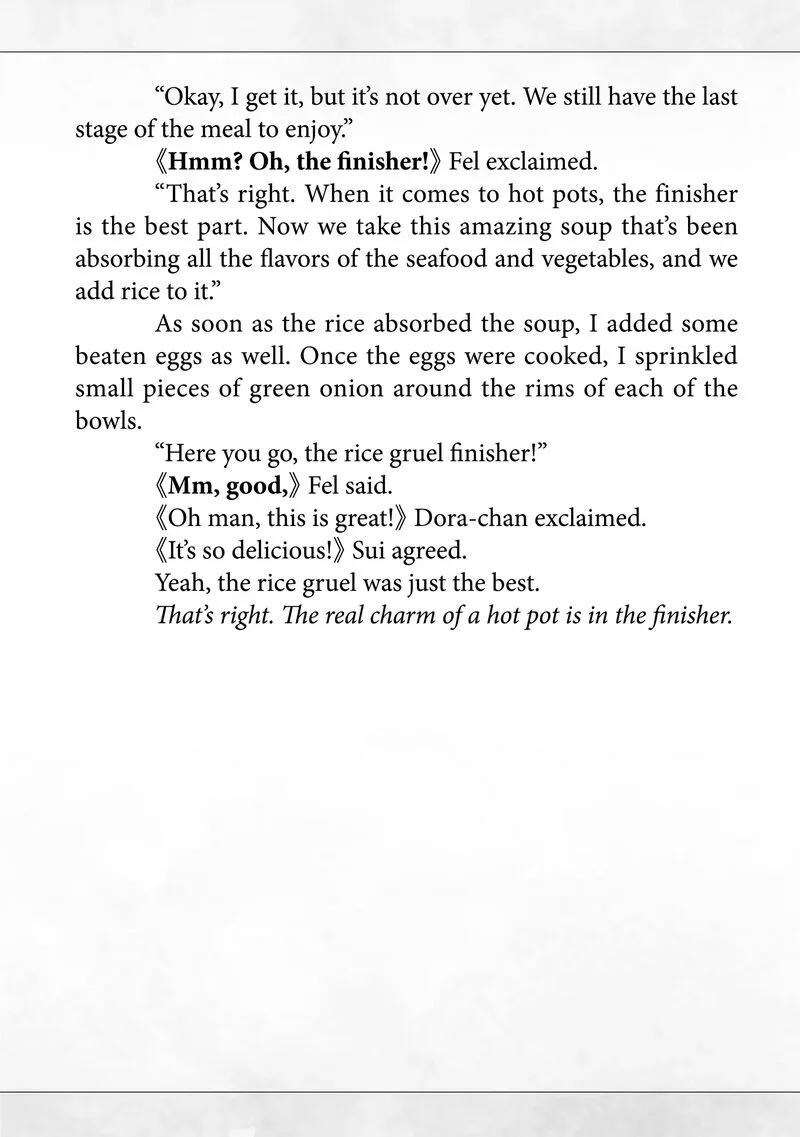 "Okay, I get it, but it's not over yet. We still have the last stage of the meal to enjoy."

《Hmm? Oh, the finisher!》 Fel exclaimed.

"That's right. When it comes to hot pots, the finisher is the best part. Now we take this amazing soup that's been absorbing all the flavors of the seafood and vegetables, and we add rice to it."

As soon as the rice absorbed the soup, I added some beaten eggs as well. Once the eggs were cooked, I sprinkled small pieces of green onion around the rims of each of the bowls.

"Here you go, the rice gruel finisher!"

《Mm, good,》 Fel said.

《Oh man, this is great!》 Dora-chan exclaimed.

《It's so delicious!》 Sui agreed.

Yeah, the rice gruel was just the best.

That's right. The real charm of a hot pot is in the finisher.